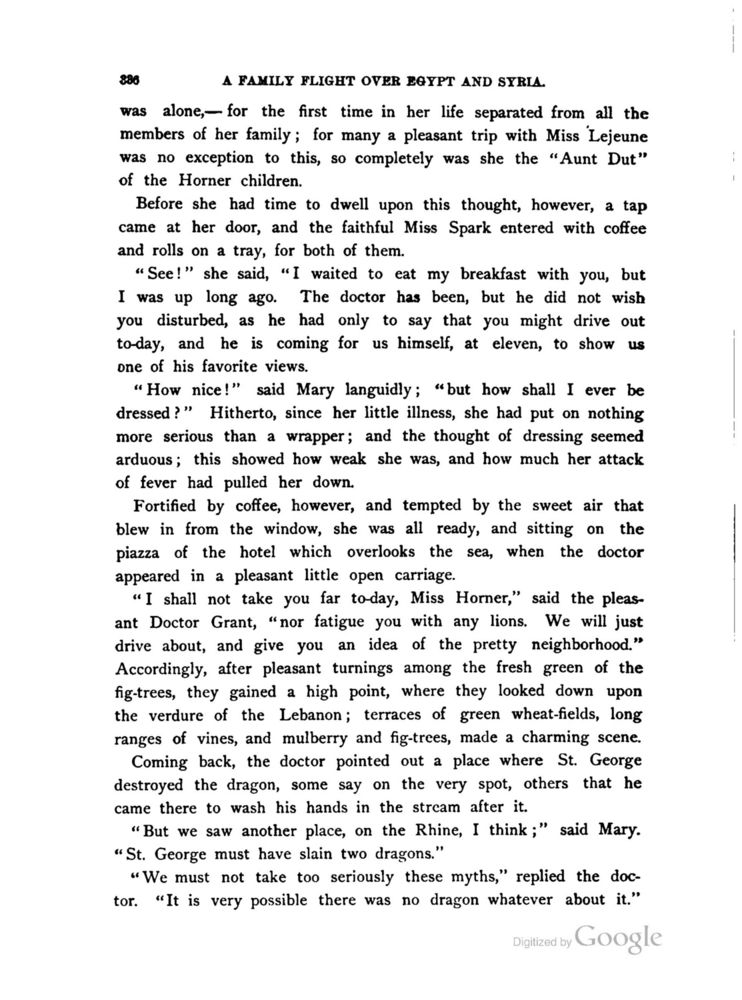 336 A FAMILY FLIGHT OVER EGYPT AND SYRIA.

was alone,— for the first time in her life separated from all the members of her family; for many a pleasant trip with Miss Lejeune was no exception to this, so completely was she the "Aunt Dut" of the Horner children.

Before she had time to dwell upon this thought, however, a tap came at her door, and the faithful Miss Spark entered with coffee and rolls on a tray, for both of them.

"See!" she said, "I waited to eat my breakfast with you, but I was up long ago. The doctor has been, but he did not wish you disturbed, as he had only to say that you might drive out to-day, and he is coming for us himself, at eleven, to show us one of his favorite views.

"How nice!" said Mary languidly; "but how shall I ever be dressed?" Hitherto, since her little illness, she had put on nothing more serious than a wrapper; and the thought of dressing seemed arduous; this showed how weak she was, and how much her attack of fever had pulled her down.

Fortified by coffee, however, and tempted by the sweet air that blew in from the window, she was all ready, and sitting on the piazza of the hotel which overlooks the sea, when the doctor appeared in a pleasant little open carriage.

"I shall not take you far to-day, Miss Horner," said the pleasant Doctor Grant, "nor fatigue you with any lions. We will just drive about, and give you an idea of the pretty neighborhood." Accordingly, after pleasant turnings among the fresh green of the fig-trees, they gained a high point, where they looked down upon the verdure of the Lebanon; terraces of green wheat-fields, long ranges of vines, and mulberry and fig-trees, made a charming scene.

Coming back, the doctor pointed out a place where St. George destroyed the dragon, some say on the very spot, others that he came there to wash his hands in the stream after it.

"But we saw another place, on the Rhine, I think;" said Mary. "St. George must have slain two dragons."

"We must not take too seriously these myths," replied the doctor. "It is very possible there was no dragon whatever about it."

Digitized by Google